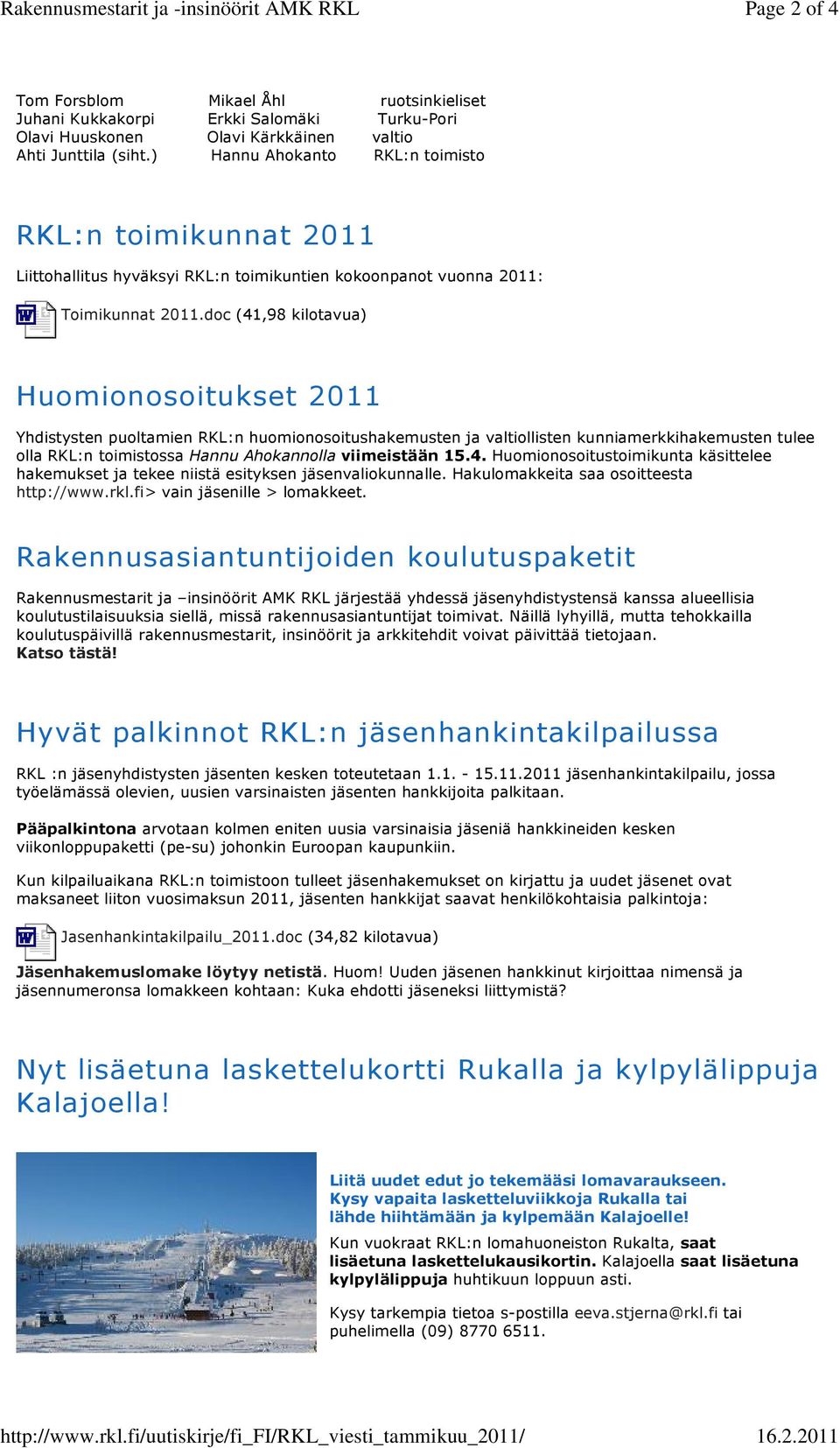 Rakennusmestarit ja -insinöörit AMK RKL
Page 2 of 4

| Tom Forsblom | Mikael Åhl | ruotsinkieliset |
|---|---|---|
| Juhani Kukkakorpi | Erkki Salomäki | Turku-Pori |
| Olavi Huuskonen | Olavi Kärkkäinen | valtio |
| Ahti Junttila (siht.) | Hannu Ahokanto | RKL:n toimisto |

RKL:n toimikunnat 2011

Liittohallitus hyväksyi RKL:n toimikuntien kokoonpanot vuonna 2011:

Toimikunnat 2011.doc (41,98 kilotavua)

Huomionosoitukset 2011

Yhdistysten puoltamien RKL:n huomionosoitushakemusten ja valtiollisten kunniamerkkihakemusten tulee olla RKL:n toimistossa Hannu Ahokannolla viimeistään 15.4. Huomionosoitustoimikunta käsittelee hakemukset ja tekee niistä esityksen jäsenvaliokunnalle. Hakulomakkeita saa osoitteesta http://www.rkl.fi> vain jäsenille > lomakkeet.

Rakennusasiantuntijoiden koulutuspaketit

Rakennusmestarit ja –insinöörit AMK RKL järjestää yhdessä jäsenyhdistystensä kanssa alueellisia koulutustilaisuuksia siellä, missä rakennusasiantuntijat toimivat. Näillä lyhyillä, mutta tehokkailla koulutuspäivillä rakennusmestarit, insinöörit ja arkkitehdit voivat päivittää tietojaan.
Katso tästä!

Hyvät palkinnot RKL:n jäsenhankintakilpailussa

RKL :n jäsenyhdistysten jäsenten kesken toteutetaan 1.1. - 15.11.2011 jäsenhankintakilpailu, jossa työelämässä olevien, uusien varsinaisten jäsenten hankkijoita palkitaan.

Pääpalkintona arvotaan kolmen eniten uusia varsinaisia jäseniä hankkineiden kesken viikonloppupaketti (pe-su) johonkin Euroopan kaupunkiin.

Kun kilpailuaikana RKL:n toimistoon tulleet jäsenhakemukset on kirjattu ja uudet jäsenet ovat maksaneet liiton vuosimaksun 2011, jäsenten hankkijat saavat henkilökohtaisia palkintoja:

Jasenhankintakilpailu_2011.doc (34,82 kilotavua)

Jäsenhakemuslomake löytyy netistä. Huom! Uuden jäsenen hankkinut kirjoittaa nimensä ja jäsennumeronsa lomakkeen kohtaan: Kuka ehdotti jäseneksi liittymistä?

Nyt lisäetuna laskettelukortti Rukalla ja kylpylälippuja Kalajoella!

Liitä uudet edut jo tekemääsi lomavaraukseen. Kysy vapaita lasketteluviikkoja Rukalla tai lähde hiihtämään ja kylpemään Kalajoelle!

Kun vuokraat RKL:n lomahuoneiston Rukalta, saat lisäetuna laskettelukausikortin. Kalajoella saat lisäetuna kylpylälippuja huhtikuun loppuun asti.

Kysy tarkempia tietoa s-postilla eeva.stjerna@rkl.fi tai puhelimella (09) 8770 6511.

http://www.rkl.fi/uutiskirje/fi_FI/RKL_viesti_tammikuu_2011/
16.2.2011